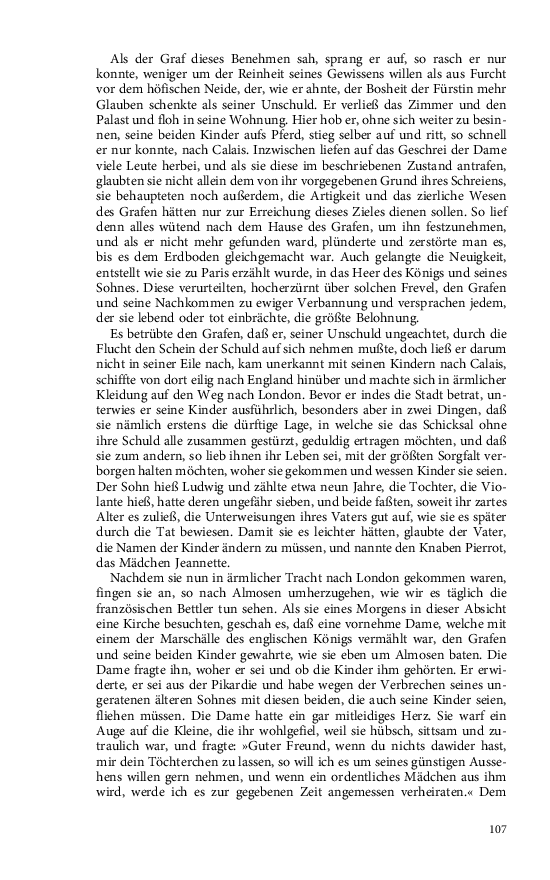 Als der Graf dieses Benehmen sah, sprang er auf, so rasch er nur konnte, weniger um der Reinheit seines Gewissens willen als aus Furcht vor dem höfischen Neide, der, wie er ahnte, der Bosheit der Fürstin mehr Glauben schenkte als seiner Unschuld. Er verließ das Zimmer und den Palast und floh in seine Wohnung. Hier hob er, ohne sich weiter zu besinnen, seine beiden Kinder aufs Pferd, stieg selber auf und ritt, so schnell er nur konnte, nach Calais. Inzwischen liefen auf das Geschrei der Dame viele Leute herbei, und als sie diese im beschriebenen Zustand antrafen, glaubten sie nicht allein dem von ihr vorgegebenen Grund ihres Schreiens, sie behaupteten noch außerdem, die Artigkeit und das zierliche Wesen des Grafen hätten nur zur Erreichung dieses Zieles dienen sollen. So lief denn alles wütend nach dem Hause des Grafen, um ihn festzunehmen, und als er nicht mehr gefunden ward, plünderte und zerstörte man es, bis es dem Erdboden gleichgemacht war. Auch gelangte die Neuigkeit, entstellt wie sie zu Paris erzählt wurde, in das Heer des Königs und seines Sohnes. Diese verurteilten, hocherzürnt über solchen Frevel, den Grafen und seine Nachkommen zu ewiger Verbannung und versprachen jedem, der sie lebend oder tot einbrächte, die größte Belohnung.

Es betrübte den Grafen, daß er, seiner Unschuld ungeachtet, durch die Flucht den Schein der Schuld auf sich nehmen mußte, doch ließ er darum nicht in seiner Eile nach, kam unerkannt mit seinen Kindern nach Calais, schiffte von dort eilig nach England hinüber und machte sich in ärmlicher Kleidung auf den Weg nach London. Bevor er indes die Stadt betrat, unterwies er seine Kinder ausführlich, besonders aber in zwei Dingen, daß sie nämlich erstens die dürftige Lage, in welche sie das Schicksal ohne ihre Schuld alle zusammen gestürzt, geduldig ertragen möchten, und daß sie zum andern, so lieb ihnen ihr Leben sei, mit der größten Sorgfalt verborgen halten möchten, woher sie gekommen und wessen Kinder sie seien. Der Sohn hieß Ludwig und zählte etwa neun Jahre, die Tochter, die Violante hieß, hatte deren ungefähr sieben, und beide faßten, soweit ihr zartes Alter es zuließ, die Unterweisungen ihres Vaters gut auf, wie sie es später durch die Tat bewiesen. Damit sie es leichter hätten, glaubte der Vater, die Namen der Kinder ändern zu müssen, und nannte den Knaben Pierrot, das Mädchen Jeannette.

Nachdem sie nun in ärmlicher Tracht nach London gekommen waren, fingen sie an, so nach Almosen umherzugehen, wie wir es täglich die französischen Bettler tun sehen. Als sie eines Morgens in dieser Absicht eine Kirche besuchten, geschah es, daß eine vornehme Dame, welche mit einem der Marschälle des englischen Königs vermählt war, den Grafen und seine beiden Kinder gewahrte, wie sie eben um Almosen baten. Die Dame fragte ihn, woher er sei und ob die Kinder ihm gehörten. Er erwiderte, er sei aus der Pikardie und habe wegen der Verbrechen seines ungeratenen älteren Sohnes mit diesen beiden, die auch seine Kinder seien, fliehen müssen. Die Dame hatte ein gar mitleidiges Herz. Sie warf ein Auge auf die Kleine, die ihr wohlgefiel, weil sie hübsch, sittsam und zutraulich war, und fragte: »Guter Freund, wenn du nichts dawider hast, mir dein Töchterchen zu lassen, so will ich es um seines günstigen Aussehens willen gern nehmen, und wenn ein ordentliches Mädchen aus ihm wird, werde ich es zur gegebenen Zeit angemessen verheiraten.« Dem

107